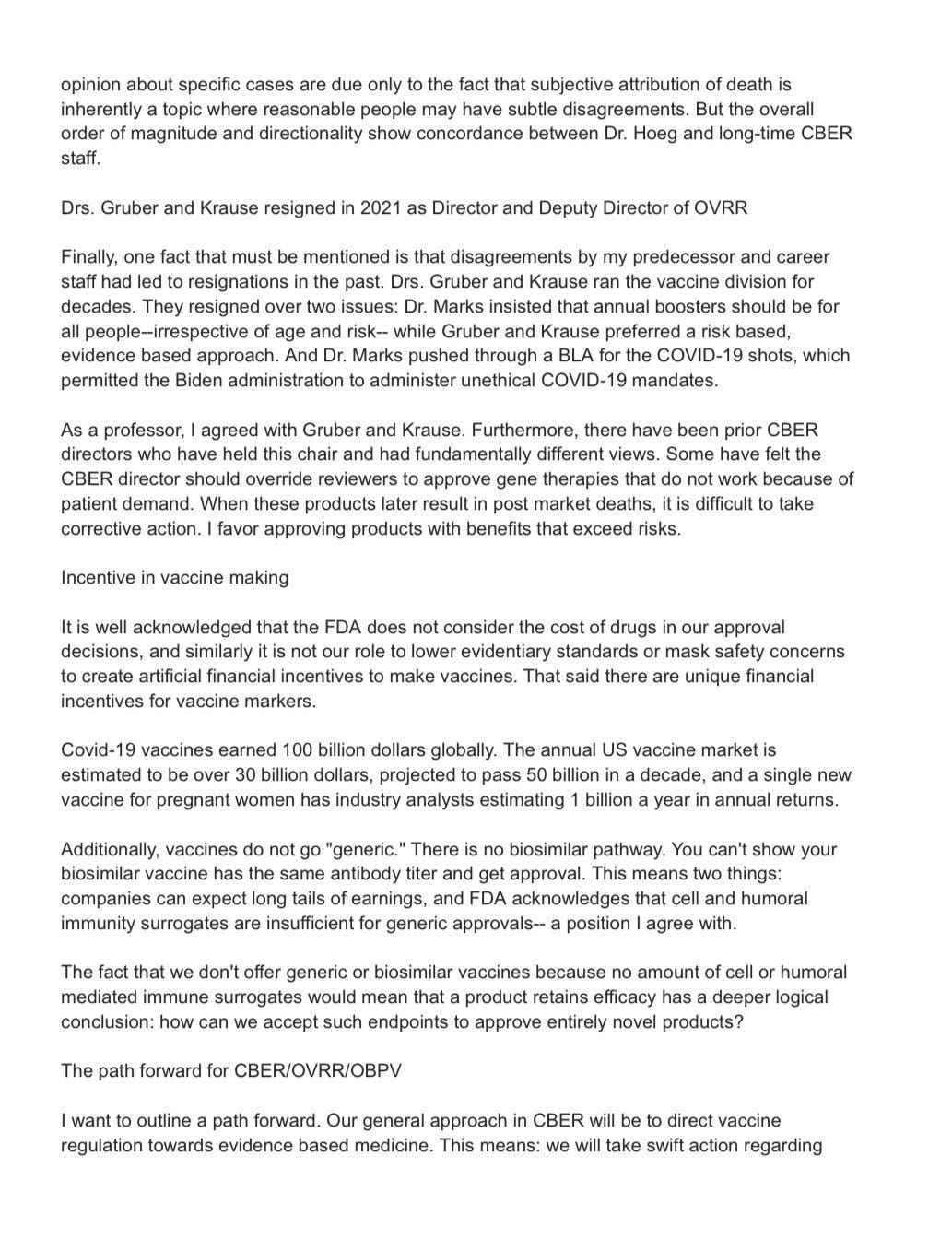 opinion about specific cases are due only to the fact that subjective attribution of death is inherently a topic where reasonable people may have subtle disagreements. But the overall order of magnitude and directionality show concordance between Dr. Hoeg and long-time CBER staff.

Drs. Gruber and Krause resigned in 2021 as Director and Deputy Director of OVRR

Finally, one fact that must be mentioned is that disagreements by my predecessor and career staff had led to resignations in the past. Drs. Gruber and Krause ran the vaccine division for decades. They resigned over two issues: Dr. Marks insisted that annual boosters should be for all people--irrespective of age and risk-- while Gruber and Krause preferred a risk based, evidence based approach. And Dr. Marks pushed through a BLA for the COVID-19 shots, which permitted the Biden administration to administer unethical COVID-19 mandates.

As a professor, I agreed with Gruber and Krause. Furthermore, there have been prior CBER directors who have held this chair and had fundamentally different views. Some have felt the CBER director should override reviewers to approve gene therapies that do not work because of patient demand. When these products later result in post market deaths, it is difficult to take corrective action. I favor approving products with benefits that exceed risks.

Incentive in vaccine making

It is well acknowledged that the FDA does not consider the cost of drugs in our approval decisions, and similarly it is not our role to lower evidentiary standards or mask safety concerns to create artificial financial incentives to make vaccines. That said there are unique financial incentives for vaccine markers.

Covid-19 vaccines earned 100 billion dollars globally. The annual US vaccine market is estimated to be over 30 billion dollars, projected to pass 50 billion in a decade, and a single new vaccine for pregnant women has industry analysts estimating 1 billion a year in annual returns.

Additionally, vaccines do not go "generic." There is no biosimilar pathway. You can't show your biosimilar vaccine has the same antibody titer and get approval. This means two things: companies can expect long tails of earnings, and FDA acknowledges that cell and humoral immunity surrogates are insufficient for generic approvals-- a position I agree with.

The fact that we don't offer generic or biosimilar vaccines because no amount of cell or humoral mediated immune surrogates would mean that a product retains efficacy has a deeper logical conclusion: how can we accept such endpoints to approve entirely novel products?

The path forward for CBER/OVRR/OBPV

I want to outline a path forward. Our general approach in CBER will be to direct vaccine regulation towards evidence based medicine. This means: we will take swift action regarding